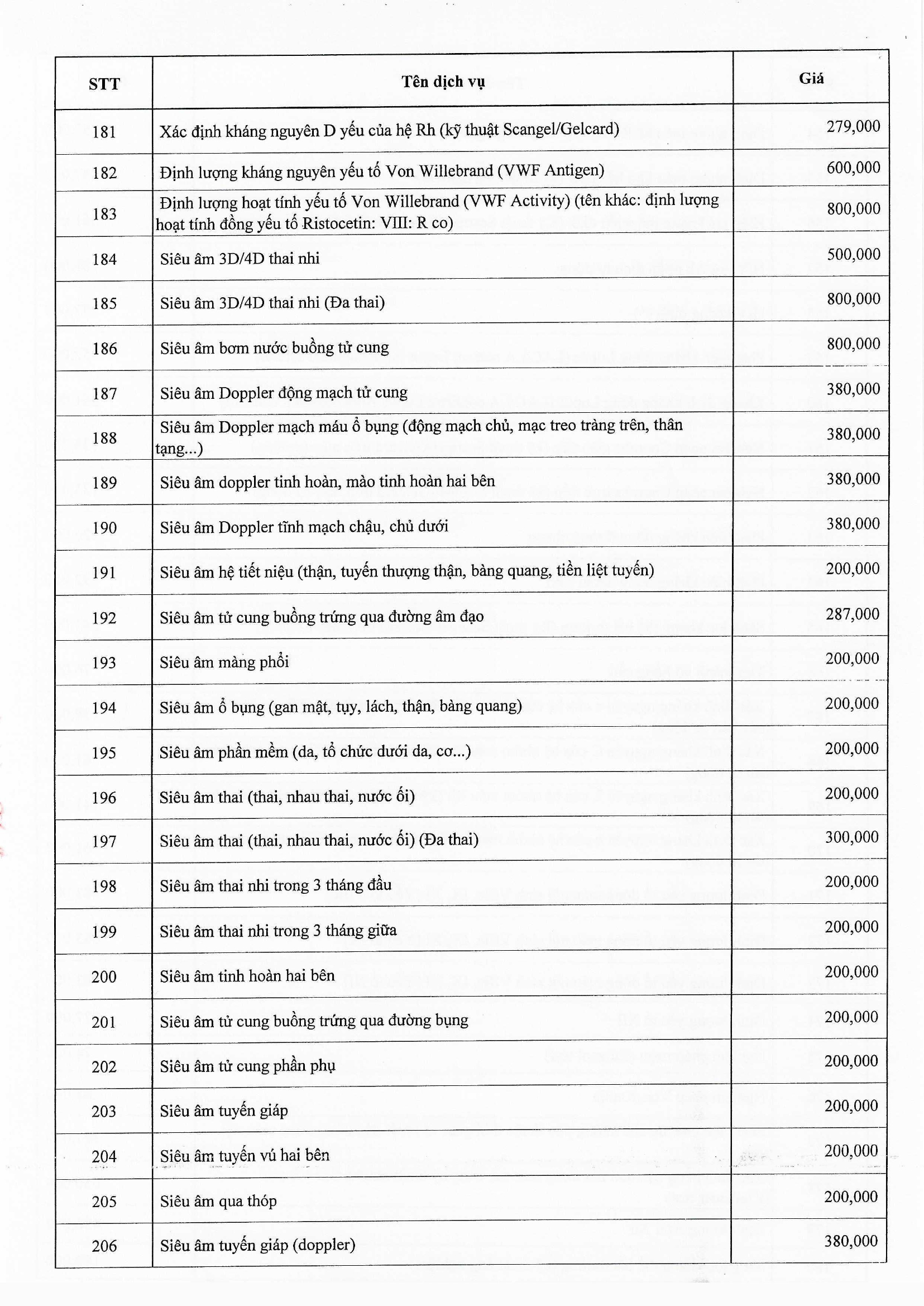 | STT | Tên dịch vụ | Giá |
|---|---|---|
| 181 | Xác định kháng nguyên D yếu của hệ Rh (kỹ thuật Scangel/Gelcard) | 279,000 |
| 182 | Định lượng kháng nguyên yếu tố Von Willebrand (VWF Antigen) | 600,000 |
| 183 | Định lượng hoạt tính yếu tố Von Willebrand (VWF Activity) (tên khác: định lượng hoạt tính đồng yếu tố Ristocetin: VIII: R co) | 800,000 |
| 184 | Siêu âm 3D/4D thai nhi | 500,000 |
| 185 | Siêu âm 3D/4D thai nhi (Đa thai) | 800,000 |
| 186 | Siêu âm bơm nước buồng tử cung | 800,000 |
| 187 | Siêu âm Doppler động mạch tử cung | 380,000 |
| 188 | Siêu âm Doppler mạch máu ổ bụng (động mạch chủ, mạc treo tràng trên, thân tạng...) | 380,000 |
| 189 | Siêu âm doppler tinh hoàn, mào tinh hoàn hai bên | 380,000 |
| 190 | Siêu âm Doppler tĩnh mạch chậu, chủ dưới | 380,000 |
| 191 | Siêu âm hệ tiết niệu (thận, tuyến thượng thận, bàng quang, tiền liệt tuyến) | 200,000 |
| 192 | Siêu âm tử cung buồng trứng qua đường âm đạo | 287,000 |
| 193 | Siêu âm màng phổi | 200,000 |
| 194 | Siêu âm ổ bụng (gan mật, tụy, lách, thận, bàng quang) | 200,000 |
| 195 | Siêu âm phần mềm (da, tổ chức dưới da, cơ...) | 200,000 |
| 196 | Siêu âm thai (thai, nhau thai, nước ối) | 200,000 |
| 197 | Siêu âm thai (thai, nhau thai, nước ối) (Đa thai) | 300,000 |
| 198 | Siêu âm thai nhi trong 3 tháng đầu | 200,000 |
| 199 | Siêu âm thai nhi trong 3 tháng giữa | 200,000 |
| 200 | Siêu âm tinh hoàn hai bên | 200,000 |
| 201 | Siêu âm tử cung buồng trứng qua đường bụng | 200,000 |
| 202 | Siêu âm tử cung phần phụ | 200,000 |
| 203 | Siêu âm tuyến giáp | 200,000 |
| 204 | Siêu âm tuyến vú hai bên | 200,000 |
| 205 | Siêu âm qua thóp | 200,000 |
| 206 | Siêu âm tuyến giáp (doppler) | 380,000 |